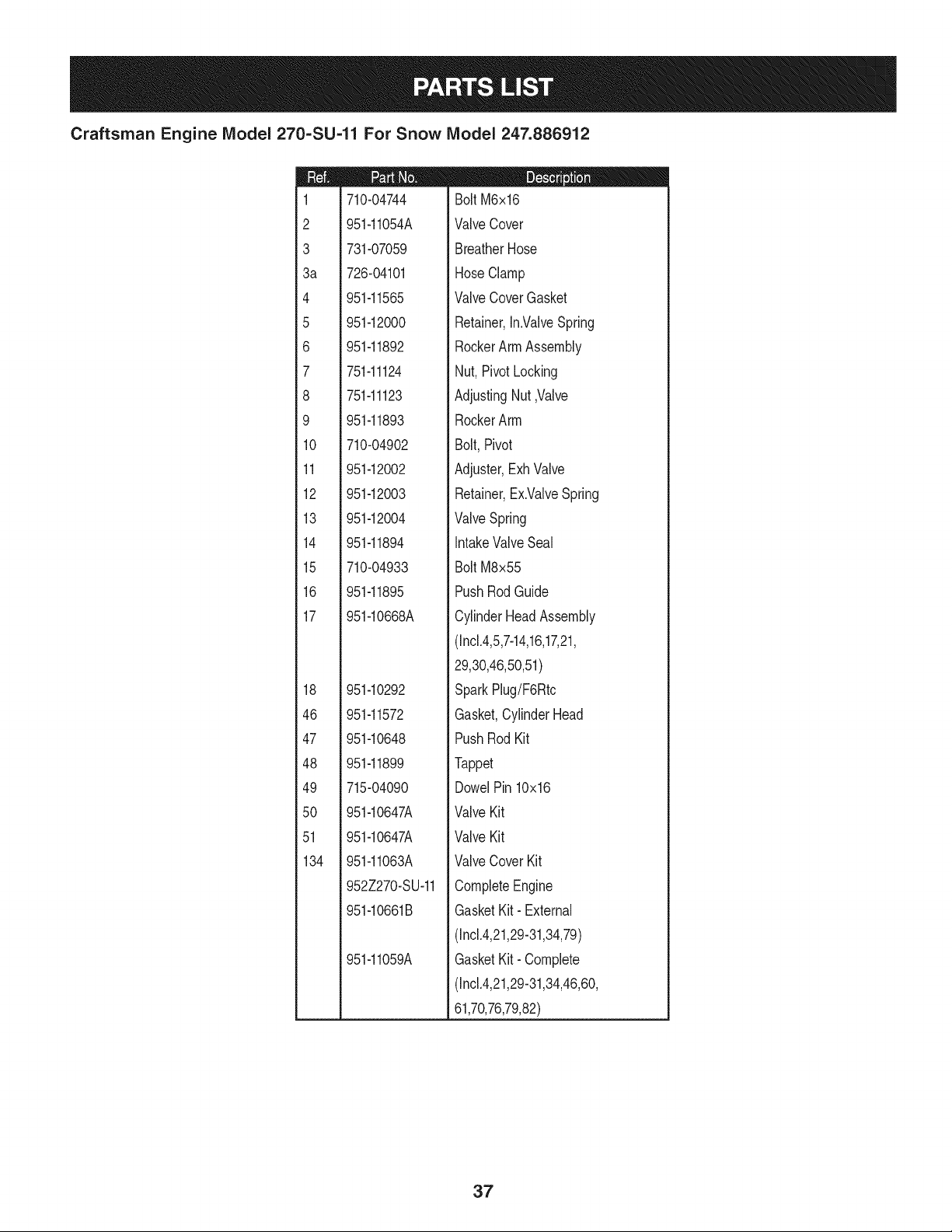 PARTS LIST

Craftsman Engine Model 270-SU-11 For Snow Model 247.886912

| Ref. | Part No. | Description |
|---|---|---|
| 1 | 710-04744 | Bolt M6x16 |
| 2 | 951-11054A | Valve Cover |
| 3 | 731-07059 | Breather Hose |
| 3a | 726-04101 | Hose Clamp |
| 4 | 951-11565 | Valve Cover Gasket |
| 5 | 951-12000 | Retainer, In.Valve Spring |
| 6 | 951-11892 | Rocker Arm Assembly |
| 7 | 751-11124 | Nut, Pivot Locking |
| 8 | 751-11123 | Adjusting Nut ,Valve |
| 9 | 951-11893 | Rocker Arm |
| 10 | 710-04902 | Bolt, Pivot |
| 11 | 951-12002 | Adjuster, Exh Valve |
| 12 | 951-12003 | Retainer, Ex.Valve Spring |
| 13 | 951-12004 | Valve Spring |
| 14 | 951-11894 | Intake Valve Seal |
| 15 | 710-04933 | Bolt M8x55 |
| 16 | 951-11895 | Push Rod Guide |
| 17 | 951-10668A | Cylinder Head Assembly (Incl.4,5,7-14,16,17,21, 29,30,46,50,51) |
| 18 | 951-10292 | Spark Plug/F6Rtc |
| 46 | 951-11572 | Gasket, Cylinder Head |
| 47 | 951-10648 | Push Rod Kit |
| 48 | 951-11899 | Tappet |
| 49 | 715-04090 | Dowel Pin 10x16 |
| 50 | 951-10647A | Valve Kit |
| 51 | 951-10647A | Valve Kit |
| 134 | 951-11063A | Valve Cover Kit |
| | 952Z270-SU-11 | Complete Engine |
| | 951-10661B | Gasket Kit - External (Incl.4,21,29-31,34,79) |
| | 951-11059A | Gasket Kit - Complete (Incl.4,21,29-31,34,46,60, 61,70,76,79,82) |

37